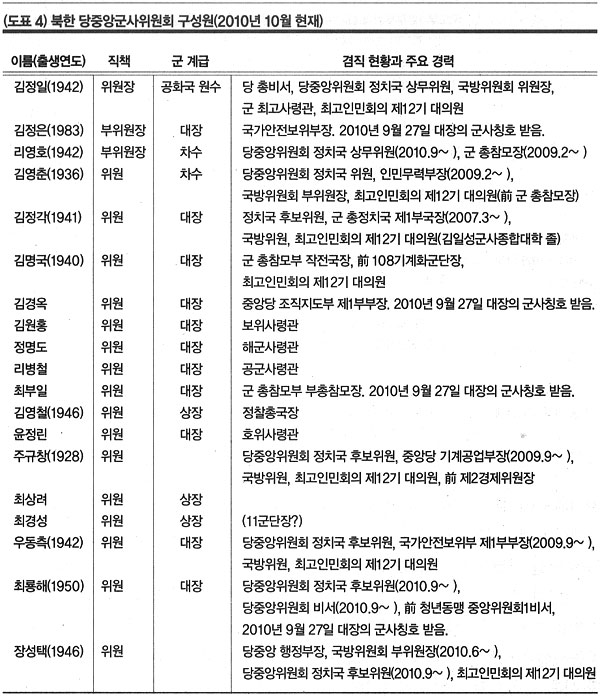 (도표 4) 북한 당중앙군사위원회 구성원(2010년 10월 현재)

| 이름(출생연도) | 직책 | 군 계급 | 겸직 현황과 주요 경력 |
|---|---|---|---|
| 김정일(1942) | 위원장 | 공화국 원수 | 당 총비서, 당중앙위원회 정치국 상무위원, 국방위원회 위원장, 군 최고사령관, 최고인민회의 제12기 대의원 |
| 김정은(1983) | 부위원장 | 대장 | 국가안전보위부장. 2010년 9월 27일 대장의 군사칭호 받음. |
| 리영호(1942) | 부위원장 | 차수 | 당중앙위원회 정치국 상무위원(2010.9~ ), 군 총참모장(2009.2~ ) |
| 김영춘(1936) | 위원 | 차수 | 당중앙위원회 정치국 위원, 인민무력부장(2009.2~ ), 국방위원회 부위원장, 최고인민회의 제12기 대의원(前 군 총참모장) |
| 김정각(1941) | 위원 | 대장 | 정치국 후보위원, 군 총정치국 제1부국장(2007.3~ ), 국방위원, 최고인민회의 제12기 대의원(김일성군사종합대학 졸) |
| 김명국(1940) | 위원 | 대장 | 군 총참모부 작전국장, 前 108기계화군단장, 최고인민회의 제12기 대의원 |
| 김경옥 | 위원 | 대장 | 중앙당 조직지도부 제1부부장. 2010년 9월 27일 대장의 군사칭호 받음. |
| 김원홍 | 위원 | 대장 | 보위사령관 |
| 정명도 | 위원 | 대장 | 해군사령관 |
| 리병철 | 위원 | 대장 | 공군사령관 |
| 최부일 | 위원 | 대장 | 군 총참모부 부총참모장. 2010년 9월 27일 대장의 군사칭호 받음. |
| 김영철(1946) | 위원 | 상장 | 정찰총국장 |
| 윤정린 | 위원 | 대장 | 호위사령관 |
| 주규창(1928) | 위원 | | 당중앙위원회 정치국 후보위원, 중앙당 기계공업부장(2009.9~ ), 국방위원, 최고인민회의 제12기 대의원, 前 제2경제위원장 |
| 최상려 | 위원 | 상장 | |
| 최경성 | 위원 | 상장 | (11군단장?) |
| 우동측(1942) | 위원 | 대장 | 당중앙위원회 정치국 후보위원, 국가안전보위부 제1부부장(2009.9~ ), 국방위원, 최고인민회의 제12기 대의원 |
| 최룡해(1950) | 위원 | 대장 | 당중앙위원회 정치국 후보위원(2010.9~ ), 당중앙위원회 비서(2010.9~ ), 前 청년동맹 중앙위원회1비서, 2010년 9월 27일 대장의 군사칭호 받음. |
| 장성택(1946) | 위원 | | 당중앙 행정부장, 국방위원회 부위원장(2010.6~ ), 당중앙위원회 정치국 후보위원(2010.9~ ), 최고인민회의 제12기 대의원 |